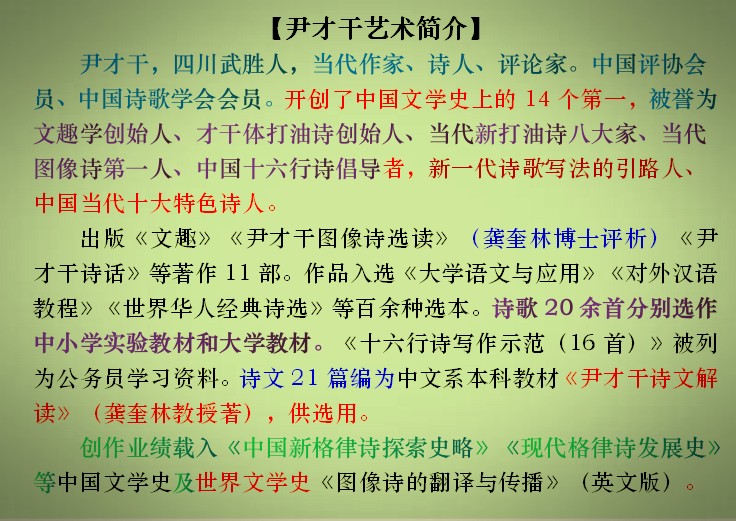 【尹才干艺术简介】

尹才干，四川武胜人，当代作家、诗人、评论家。中国评协会员、中国诗歌学会会员。开创了中国文学史上的14个第一，被誉为文趣学创始人、才干体打油诗创始人、当代新打油诗八大家、当代图像诗第一人、中国十六行诗倡导者，新一代诗歌写法的引路人、中国当代十大特色诗人。

出版《文趣》《尹才干图像诗选读》（龚奎林博士评析）《尹才干诗话》等著作11部。作品入选《大学语文与应用》《对外汉语教程》《世界华人经典诗选》等百余种选本。诗歌20余首分别选作中小学实验教材和大学教材。《十六行诗写作示范（16首）》被列为公务员学习资料。诗文21篇编为中文系本科教材《尹才干诗文解读》（龚奎林教授著），供选用。

创作业绩载入《中国新格律诗探索史略》《现代格律诗发展史》等中国文学史及世界文学史《图像诗的翻译与传播》（英文版）。